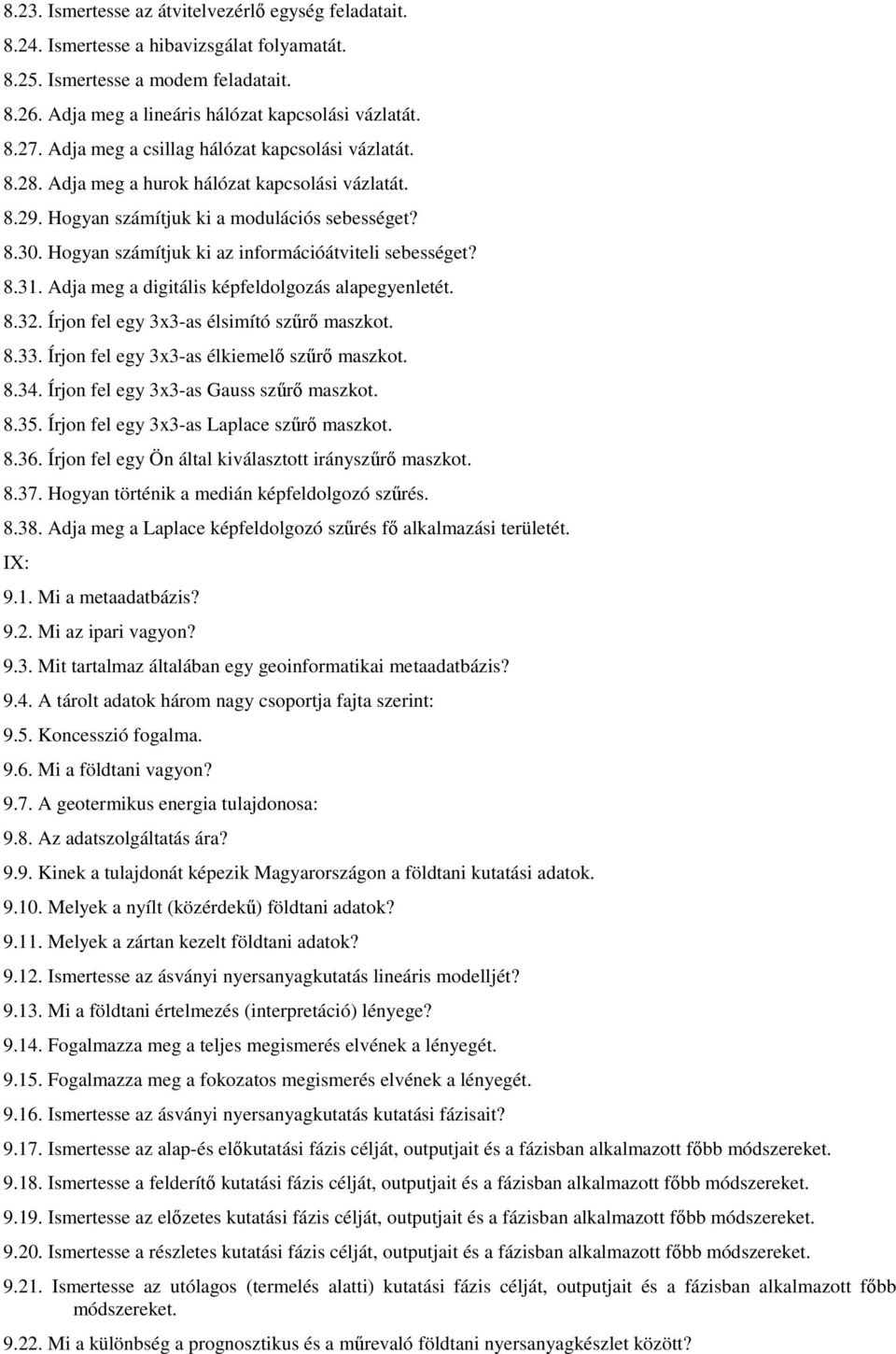 8.23. Ismertesse az átvitelvezérlő egység feladatait.
8.24. Ismertesse a hibavizsgálat folyamatát.
8.25. Ismertesse a modem feladatait.
8.26. Adja meg a lineáris hálózat kapcsolási vázlatát.
8.27. Adja meg a csillag hálózat kapcsolási vázlatát.
8.28. Adja meg a hurok hálózat kapcsolási vázlatát.
8.29. Hogyan számítjuk ki a modulációs sebességet?
8.30. Hogyan számítjuk ki az információátviteli sebességet?
8.31. Adja meg a digitális képfeldolgozás alapegyenletét.
8.32. Írjon fel egy 3x3-as élsimító szűrő maszkot.
8.33. Írjon fel egy 3x3-as élkiemelő szűrő maszkot.
8.34. Írjon fel egy 3x3-as Gauss szűrő maszkot.
8.35. Írjon fel egy 3x3-as Laplace szűrő maszkot.
8.36. Írjon fel egy Ön által kiválasztott irányszűrő maszkot.
8.37. Hogyan történik a medián képfeldolgozó szűrés.
8.38. Adja meg a Laplace képfeldolgozó szűrés fő alkalmazási területét.
IX:
9.1. Mi a metaadatbázis?
9.2. Mi az ipari vagyon?
9.3. Mit tartalmaz általában egy geoinformatikai metaadatbázis?
9.4. A tárolt adatok három nagy csoportja fajta szerint:
9.5. Koncesszió fogalma.
9.6. Mi a földtani vagyon?
9.7. A geotermikus energia tulajdonosa:
9.8. Az adatszolgáltatás ára?
9.9. Kinek a tulajdonát képezik Magyarországon a földtani kutatási adatok.
9.10. Melyek a nyílt (közérdekű) földtani adatok?
9.11. Melyek a zártan kezelt földtani adatok?
9.12. Ismertesse az ásványi nyersanyagkutatás lineáris modelljét?
9.13. Mi a földtani értelmezés (interpretáció) lényege?
9.14. Fogalmazza meg a teljes megismerés elvének a lényegét.
9.15. Fogalmazza meg a fokozatos megismerés elvének a lényegét.
9.16. Ismertesse az ásványi nyersanyagkutatás kutatási fázisait?
9.17. Ismertesse az alap-és előkutatási fázis célját, outputjait és a fázisban alkalmazott főbb módszereket.
9.18. Ismertesse a felderítő kutatási fázis célját, outputjait és a fázisban alkalmazott főbb módszereket.
9.19. Ismertesse az előzetes kutatási fázis célját, outputjait és a fázisban alkalmazott főbb módszereket.
9.20. Ismertesse a részletes kutatási fázis célját, outputjait és a fázisban alkalmazott főbb módszereket.
9.21. Ismertesse az utólagos (termelés alatti) kutatási fázis célját, outputjait és a fázisban alkalmazott főbb módszereket.
9.22. Mi a különbség a prognosztikus és a műrevaló földtani nyersanyagkészlet között?